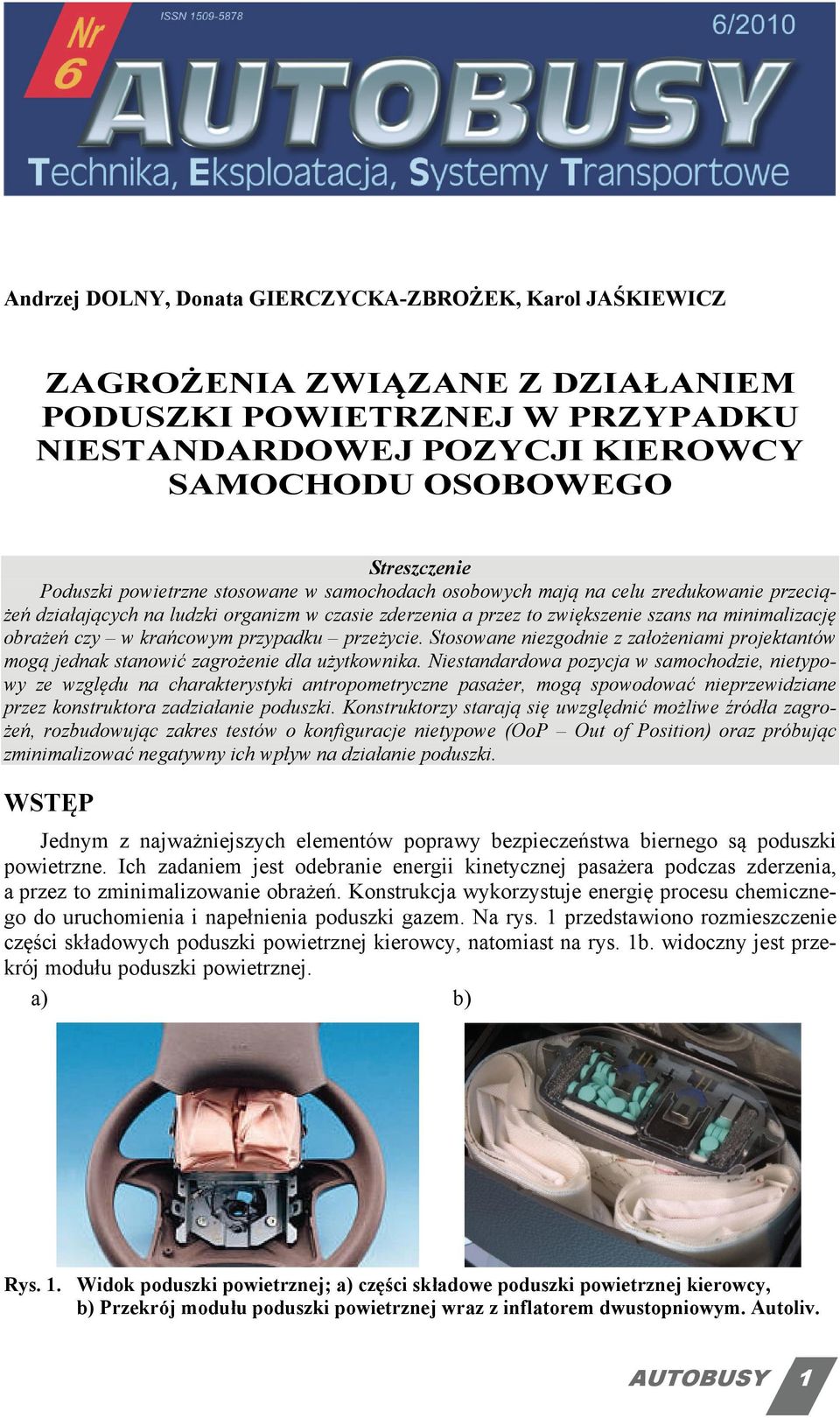 Nr 6

ISSN 1509-5878

6/2010

AUTOBUSY

Technika, Eksploatacja, Systemy Transportowe

Andrzej DOLNY, Donata GIERCZYCKA-ZBROŻEK, Karol JAŚKIEWICZ

ZAGROŻENIA ZWIĄZANE Z DZIAŁANIEM PODUSZKI POWIETRZNEJ W PRZYPADKU NIESTANDARDOWEJ POZYCJI KIEROWCY SAMOCHODU OSOBOWEGO

Streszczenie

Poduszki powietrzne stosowane w samochodach osobowych mają na celu zredukowanie przeciążeń działających na ludzki organizm w czasie zderzenia a przez to zwiększenie szans na minimalizację obrażeń czy – w krańcowym przypadku – przeżycie. Stosowane niezgodnie z założeniami projektantów mogą jednak stanowić zagrożenie dla użytkownika. Niestandardowa pozycja w samochodzie, nietypowy ze względu na charakterystyki antropometryczne pasażer, mogą spowodować nieprzewidziane przez konstruktora zadziałanie poduszki. Konstruktorzy starają się uwzględnić możliwe źródła zagrożeń, rozbudowując zakres testów o konfiguracje nietypowe (OoP – Out of Position) oraz próbując zminimalizować negatywny ich wpływ na działanie poduszki.

WSTĘP

Jednym z najważniejszych elementów poprawy bezpieczeństwa biernego są poduszki powietrzne. Ich zadaniem jest odebranie energii kinetycznej pasażera podczas zderzenia, a przez to zminimalizowanie obrażeń. Konstrukcja wykorzystuje energię procesu chemicznego do uruchomienia i napełnienia poduszki gazem. Na rys. 1 przedstawiono rozmieszczenie części składowych poduszki powietrznej kierowcy, natomiast na rys. 1b. widoczny jest przekrój modułu poduszki powietrznej.

a)

b)

Rys. 1. Widok poduszki powietrznej; a) części składowe poduszki powietrznej kierowcy, b) Przekrój modułu poduszki powietrznej wraz z inflatorem dwustopniowym. Autoliv.

AUTOBUSY 1